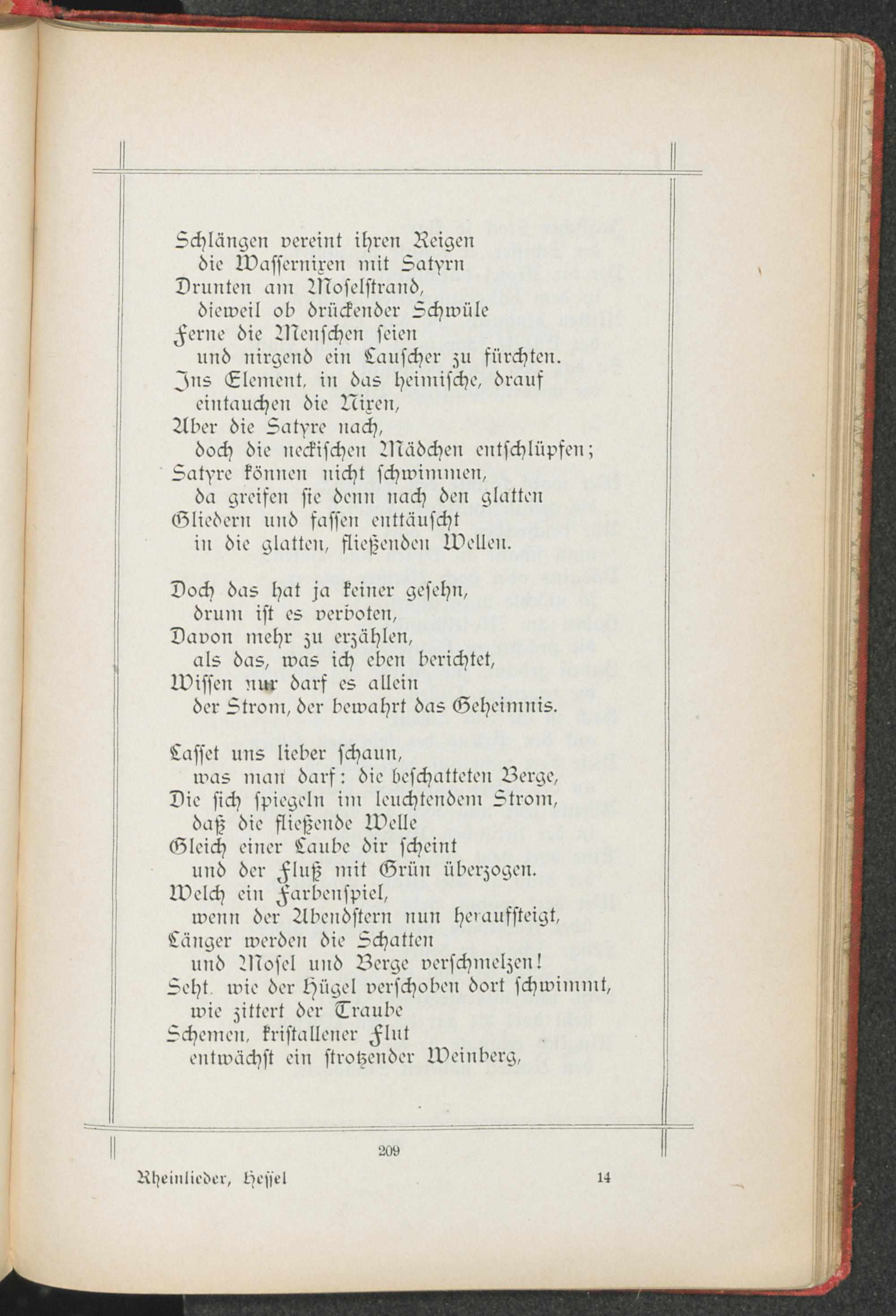 Schlängen vereint ihren Reigen
die Wassernixen mit Satyrn
Drunten am Moselstrand,
dieweil ob drückender Schwüle
Ferne die Menschen seien
und nirgend ein Lauscher zu fürchten.
Ins Element, in das heimische, drauf
eintauchen die Nixen,
Aber die Satyre nach,
doch die neckischen Mädchen entschlüpfen;
Satyre können nicht schwimmen,
da greifen sie denn nach den glatten
Gliedern und fassen enttäuscht
in die glatten, fließenden Wellen.

Doch das hat ja keiner gesehn,
drum ist es verboten,
Davon mehr zu erzählen,
als das, was ich eben berichtet,
Wissen nur darf es allein
der Strom, der bewahrt das Geheimnis.

Lasset uns lieber schaun,
was man darf: die beschatteten Berge,
Die sich spiegeln im leuchtendem Strom,
daß die fließende Welle
Gleich einer Laube dir scheint
und der Fluß mit Grün überzogen.
Welch ein Farbenspiel,
wenn der Abendstern nun heraufsteigt,
Länger werden die Schatten
und Mosel und Berge verschmelzen!
Seht, wie der Hügel verschoben dort schwimmt,
wie zittert der Traube
Schemen, kristallener Flut
entwächst ein strotzender Weinberg,

209

Rheinlieder, Hessel 14